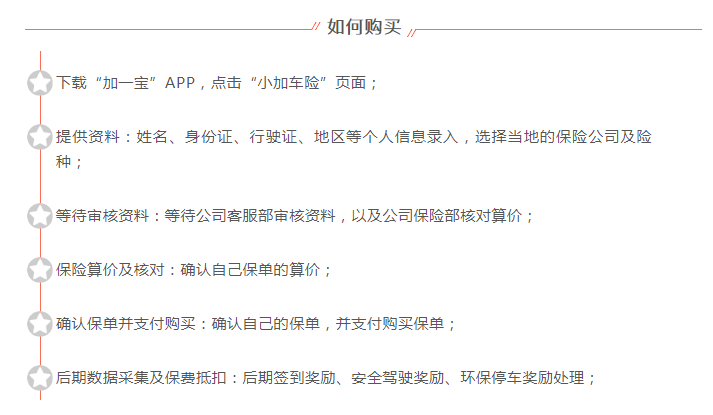 如何购买

下载“加一宝”APP，点击“小加车险”页面；

提供资料：姓名、身份证、行驶证、地区等个人信息录入，选择当地的保险公司及险种；

等待审核资料：等待公司客服部审核资料，以及公司保险部核对算价；

保险算价及核对：确认自己保单的算价；

确认保单并支付购买：确认自己的保单，并支付购买保单；

后期数据采集及保费抵扣：后期签到奖励、安全驾驶奖励、环保停车奖励处理；